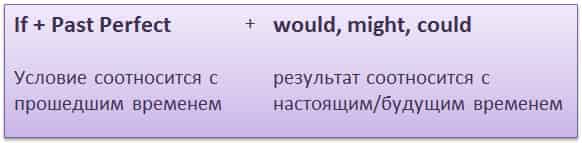 If + Past Perfect + would, might, could

Условие соотносится с прошедшим временем

результат соотносится с настоящим/будущим временем